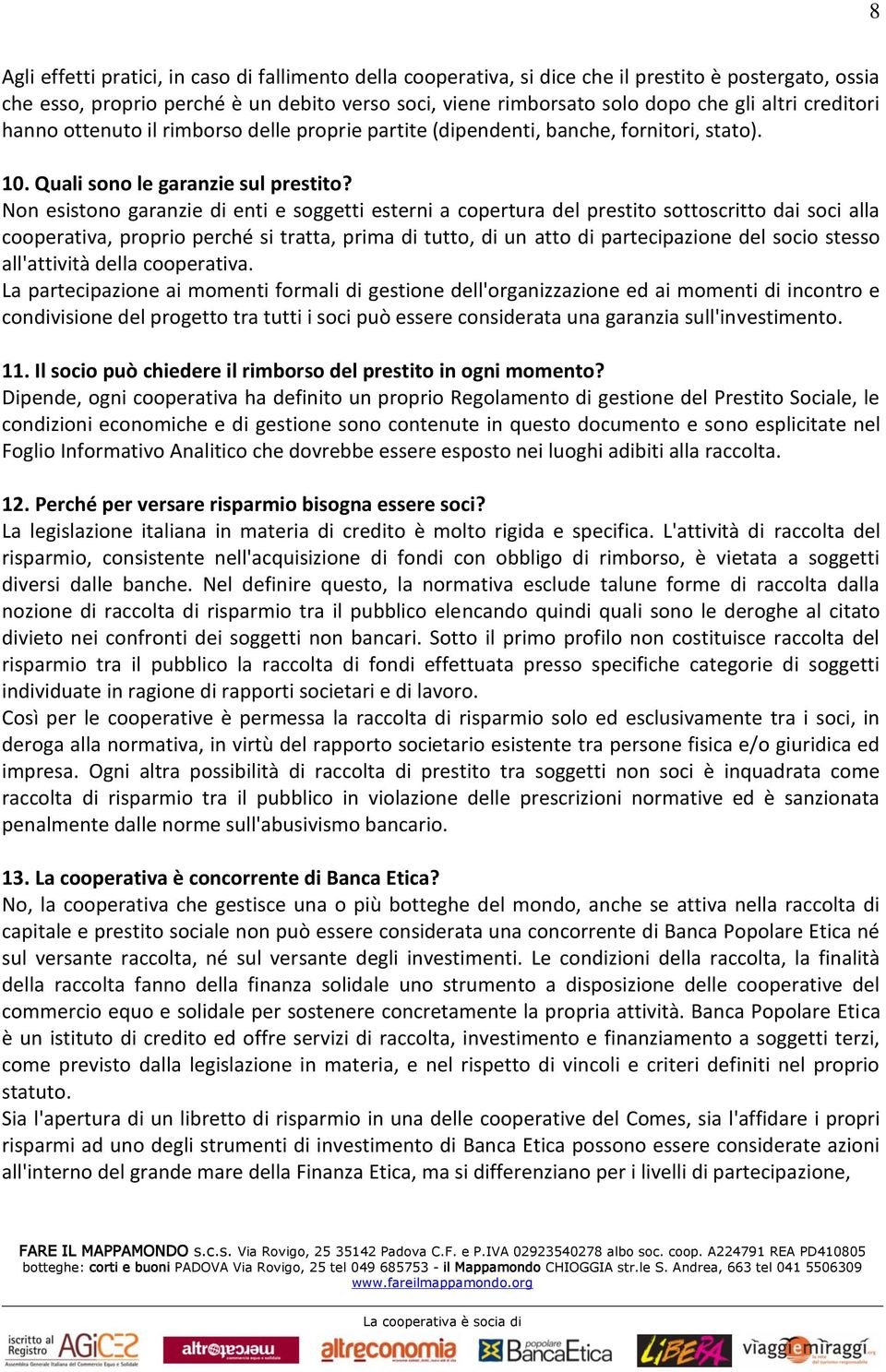 8

Agli effetti pratici, in caso di fallimento della cooperativa, si dice che il prestito è postergato, ossia che esso, proprio perché è un debito verso soci, viene rimborsato solo dopo che gli altri creditori hanno ottenuto il rimborso delle proprie partite (dipendenti, banche, fornitori, stato).

10. Quali sono le garanzie sul prestito?
Non esistono garanzie di enti e soggetti esterni a copertura del prestito sottoscritto dai soci alla cooperativa, proprio perché si tratta, prima di tutto, di un atto di partecipazione del socio stesso all'attività della cooperativa.
La partecipazione ai momenti formali di gestione dell'organizzazione ed ai momenti di incontro e condivisione del progetto tra tutti i soci può essere considerata una garanzia sull'investimento.

11. Il socio può chiedere il rimborso del prestito in ogni momento?
Dipende, ogni cooperativa ha definito un proprio Regolamento di gestione del Prestito Sociale, le condizioni economiche e di gestione sono contenute in questo documento e sono esplicitate nel Foglio Informativo Analitico che dovrebbe essere esposto nei luoghi adibiti alla raccolta.

12. Perché per versare risparmio bisogna essere soci?
La legislazione italiana in materia di credito è molto rigida e specifica. L'attività di raccolta del risparmio, consistente nell'acquisizione di fondi con obbligo di rimborso, è vietata a soggetti diversi dalle banche. Nel definire questo, la normativa esclude talune forme di raccolta dalla nozione di raccolta di risparmio tra il pubblico elencando quindi quali sono le deroghe al citato divieto nei confronti dei soggetti non bancari. Sotto il primo profilo non costituisce raccolta del risparmio tra il pubblico la raccolta di fondi effettuata presso specifiche categorie di soggetti individuate in ragione di rapporti societari e di lavoro.
Così per le cooperative è permessa la raccolta di risparmio solo ed esclusivamente tra i soci, in deroga alla normativa, in virtù del rapporto societario esistente tra persone fisica e/o giuridica ed impresa. Ogni altra possibilità di raccolta di prestito tra soggetti non soci è inquadrata come raccolta di risparmio tra il pubblico in violazione delle prescrizioni normative ed è sanzionata penalmente dalle norme sull'abusivismo bancario.

13. La cooperativa è concorrente di Banca Etica?
No, la cooperativa che gestisce una o più botteghe del mondo, anche se attiva nella raccolta di capitale e prestito sociale non può essere considerata una concorrente di Banca Popolare Etica né sul versante raccolta, né sul versante degli investimenti. Le condizioni della raccolta, la finalità della raccolta fanno della finanza solidale uno strumento a disposizione delle cooperative del commercio equo e solidale per sostenere concretamente la propria attività. Banca Popolare Etica è un istituto di credito ed offre servizi di raccolta, investimento e finanziamento a soggetti terzi, come previsto dalla legislazione in materia, e nel rispetto di vincoli e criteri definiti nel proprio statuto.
Sia l'apertura di un libretto di risparmio in una delle cooperative del Comes, sia l'affidare i propri risparmi ad uno degli strumenti di investimento di Banca Etica possono essere considerate azioni all'interno del grande mare della Finanza Etica, ma si differenziano per i livelli di partecipazione,

FARE IL MAPPAMONDO s.c.s. Via Rovigo, 25 35142 Padova C.F. e P.IVA 02923540278 albo soc. coop. A224791 REA PD410805
botteghe: corti e buoni PADOVA Via Rovigo, 25 tel 049 685753 - il Mappamondo CHIOGGIA str.le S. Andrea, 663 tel 041 5506309
www.fareilmappamondo.org

La cooperativa è socia di

iscritto al Registro AGICES Assemblea Generale Italiana del Commercio Equo e Solidale altromercato altreconomia popolare BancaEtica LIBERA viaggiemiraggi